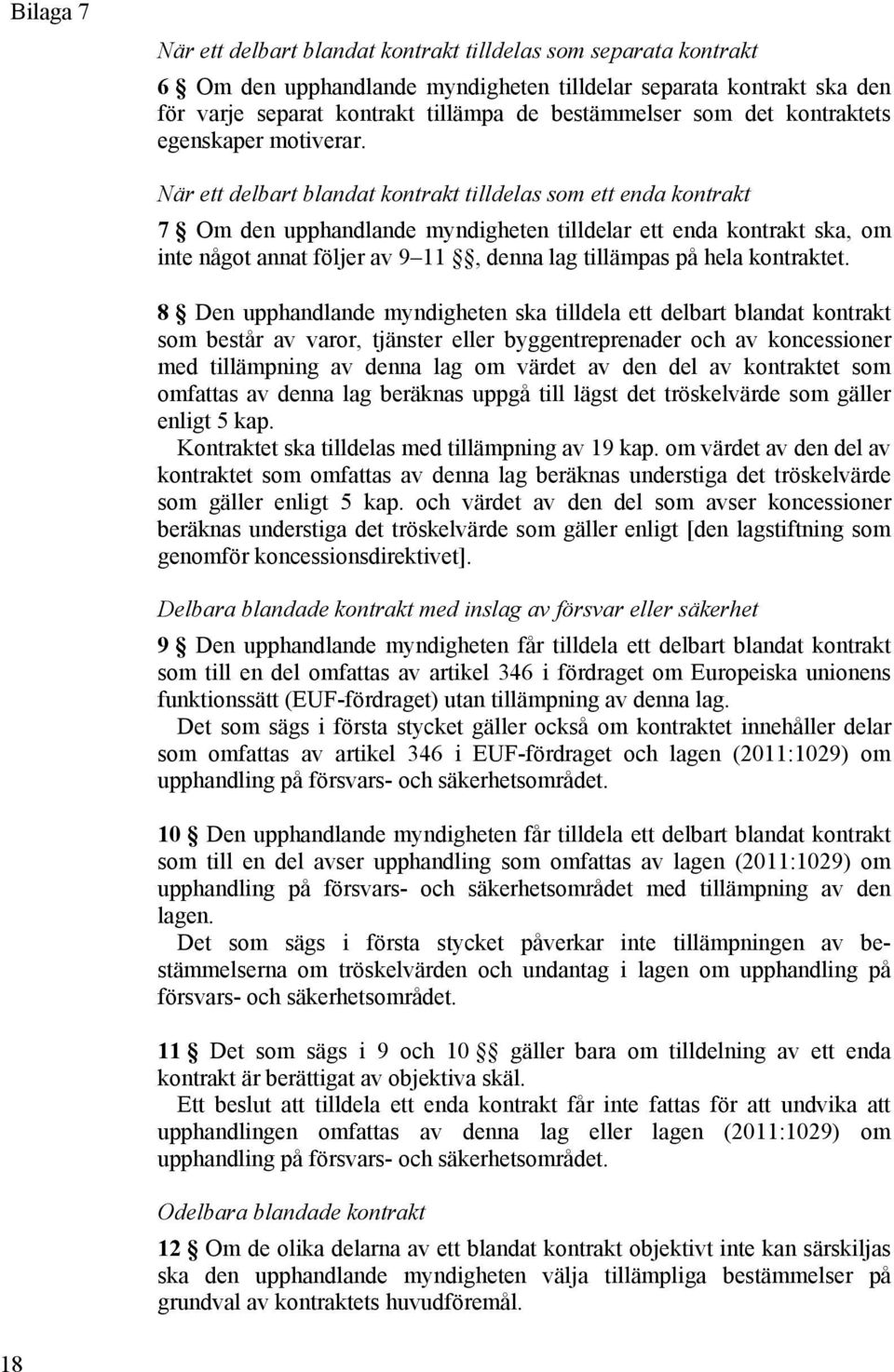 Bilaga 7

När ett delbart blandat kontrakt tilldelas som separata kontrakt

6 § Om den upphandlande myndigheten tilldelar separata kontrakt ska den för varje separat kontrakt tillämpa de bestämmelser som det kontraktets egenskaper motiverar.

När ett delbart blandat kontrakt tilldelas som ett enda kontrakt

7 § Om den upphandlande myndigheten tilldelar ett enda kontrakt ska, om inte något annat följer av 9–11 §§, denna lag tillämpas på hela kontraktet.

8 § Den upphandlande myndigheten ska tilldela ett delbart blandat kontrakt som består av varor, tjänster eller byggentreprenader och av koncessioner med tillämpning av denna lag om värdet av den del av kontraktet som omfattas av denna lag beräknas uppgå till lägst det tröskelvärde som gäller enligt 5 kap.

Kontraktet ska tilldelas med tillämpning av 19 kap. om värdet av den del av kontraktet som omfattas av denna lag beräknas understiga det tröskelvärde som gäller enligt 5 kap. och värdet av den del som avser koncessioner beräknas understiga det tröskelvärde som gäller enligt [den lagstiftning som genomför koncessionsdirektivet].

Delbara blandade kontrakt med inslag av försvar eller säkerhet

9 § Den upphandlande myndigheten får tilldela ett delbart blandat kontrakt som till en del omfattas av artikel 346 i fördraget om Europeiska unionens funktionssätt (EUF-fördraget) utan tillämpning av denna lag.

Det som sägs i första stycket gäller också om kontraktet innehåller delar som omfattas av artikel 346 i EUF-fördraget och lagen (2011:1029) om upphandling på försvars- och säkerhetsområdet.

10 § Den upphandlande myndigheten får tilldela ett delbart blandat kontrakt som till en del avser upphandling som omfattas av lagen (2011:1029) om upphandling på försvars- och säkerhetsområdet med tillämpning av den lagen.

Det som sägs i första stycket påverkar inte tillämpningen av bestämmelserna om tröskelvärden och undantag i lagen om upphandling på försvars- och säkerhetsområdet.

11 § Det som sägs i 9 och 10 §§ gäller bara om tilldelning av ett enda kontrakt är berättigat av objektiva skäl.

Ett beslut att tilldela ett enda kontrakt får inte fattas för att undvika att upphandlingen omfattas av denna lag eller lagen (2011:1029) om upphandling på försvars- och säkerhetsområdet.

Odelbara blandade kontrakt

12 § Om de olika delarna av ett blandat kontrakt objektivt inte kan särskiljas ska den upphandlande myndigheten välja tillämpliga bestämmelser på grundval av kontraktets huvudföremål.

18